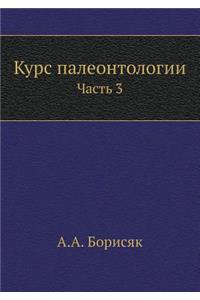 Курс палеонтологии
Часть 3

А.А. Борисяк